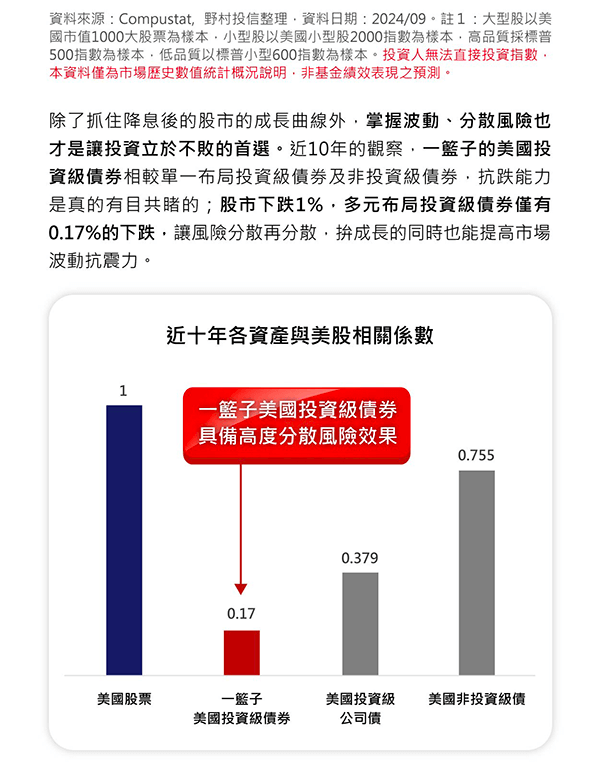 資料來源：Compustat, 野村投信整理，資料日期：2024/09。註1：大型股以美國市值1000大股票為樣本，小型股以美國小型股2000指數為樣本，高品質採標普500指數為樣本，低品質以標普小型600指數為樣本。投資人無法直接投資指數，本資料僅為市場歷史數值統計概況說明，非基金績效表現之預測。

除了抓住降息後的股市的成長曲線外，掌握波動、分散風險也才是讓投資立於不敗的首選。近10年的觀察，一籃子的美國投資級債券相較單一布局投資級債券及非投資級債券，抗跌能力是真的有目共睹的；股市下跌1%，多元布局投資級債券僅有0.17%的下跌，讓風險分散再分散，拚成長的同時也能提高市場波動抗震力。

近十年各資產與美股相關係數

一籃子美國投資級債券
具備高度分散風險效果

1
0.17
0.379
0.755

美國股票
一籃子
美國投資級債券
美國投資級
公司債
美國非投資級債